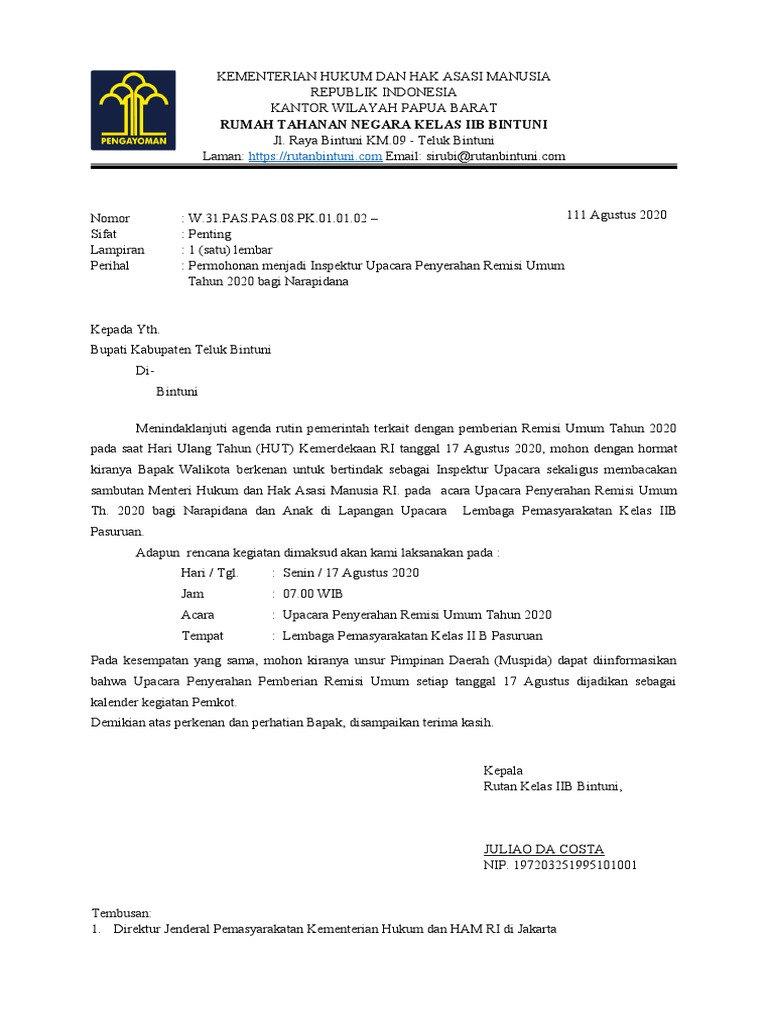 PENGAYOMAN

KEMENTERIAN HUKUM DAN HAK ASASI MANUSIA
REPUBLIK INDONESIA
KANTOR WILAYAH PAPUA BARAT
RUMAH TAHANAN NEGARA KELAS IIB BINTUNI
Jl. Raya Bintuni KM.09 - Teluk Bintuni
Laman: https://rutanbintuni.com Email: sirubi@rutanbintuni.com

Nomor : W.31.PAS.PAS.08.PK.01.01.02 –
111 Agustus 2020
Sifat : Penting
Lampiran : 1 (satu) lembar
Perihal : Permohonan menjadi Inspektur Upacara Penyerahan Remisi Umum Tahun 2020 bagi Narapidana

Kepada Yth.
Bupati Kabupaten Teluk Bintuni
Di-
Bintuni

Menindaklanjuti agenda rutin pemerintah terkait dengan pemberian Remisi Umum Tahun 2020 pada saat Hari Ulang Tahun (HUT) Kemerdekaan RI tanggal 17 Agustus 2020, mohon dengan hormat kiranya Bapak Walikota berkenan untuk bertindak sebagai Inspektur Upacara sekaligus membacakan sambutan Menteri Hukum dan Hak Asasi Manusia RI. pada acara Upacara Penyerahan Remisi Umum Th. 2020 bagi Narapidana dan Anak di Lapangan Upacara Lembaga Pemasyarakatan Kelas IIB Pasuruan.

Adapun rencana kegiatan dimaksud akan kami laksanakan pada :
Hari / Tgl. : Senin / 17 Agustus 2020
Jam : 07.00 WIB
Acara : Upacara Penyerahan Remisi Umum Tahun 2020
Tempat : Lembaga Pemasyarakatan Kelas II B Pasuruan

Pada kesempatan yang sama, mohon kiranya unsur Pimpinan Daerah (Muspida) dapat diinformasikan bahwa Upacara Penyerahan Pemberian Remisi Umum setiap tanggal 17 Agustus dijadikan sebagai kalender kegiatan Pemkot.
Demikian atas perkenan dan perhatian Bapak, disampaikan terima kasih.

Kepala
Rutan Kelas IIB Bintuni,

JULIAO DA COSTA
NIP. 197203251995101001

Tembusan:
1. Direktur Jenderal Pemasyarakatan Kementerian Hukum dan HAM RI di Jakarta